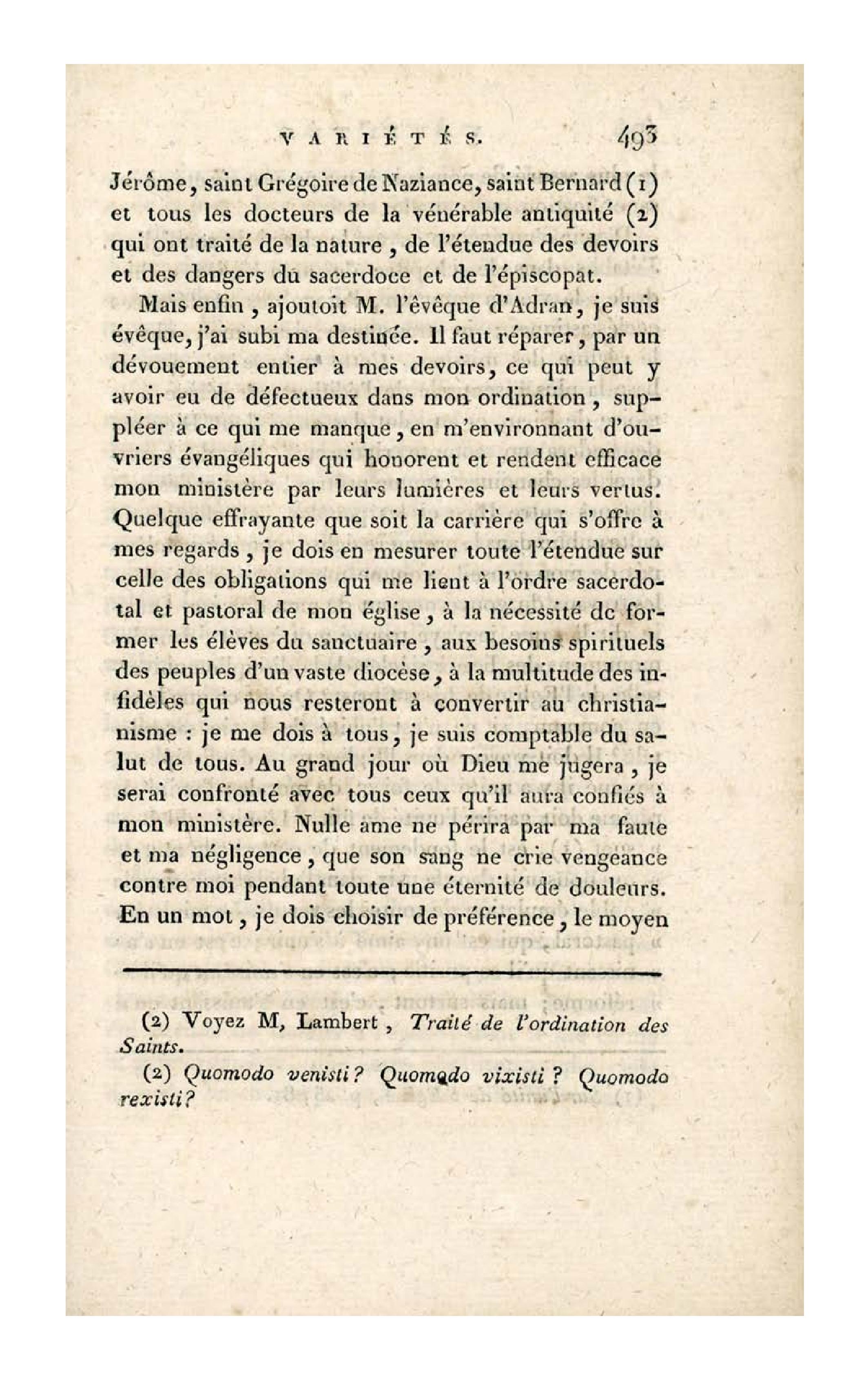 VARIÉTÉS. 493

Jérôme, saint Grégoire de Naziance, saint Bernard (1) et tous les docteurs de la vénérable antiquité (2) qui ont traité de la nature, de l'étendue des devoirs et des dangers du sacerdoce et de l'épiscopat.

Mais enfin, ajoutoit M. l'évêque d'Adran, je suis évêque, j'ai subi ma destinée. Il faut réparer, par un dévouement entier à mes devoirs, ce qui peut y avoir eu de défectueux dans mon ordination, suppléer à ce qui me manque, en m'environnant d'ouvriers évangéliques qui honorent et rendent efficace mon ministère par leurs lumières et leurs vertus. Quelque effrayante que soit la carrière qui s'offre à mes regards, je dois en mesurer toute l'étendue sur celle des obligations qui me lient à l'ordre sacerdotal et pastoral de mon église, à la nécessité de former les élèves du sanctuaire, aux besoins spirituels des peuples d'un vaste diocèse, à la multitude des infidèles qui nous resteront à convertir au christianisme : je me dois à tous, je suis comptable du salut de tous. Au grand jour où Dieu me jugera, je serai confronté avec tous ceux qu'il aura confiés à mon ministère. Nulle ame ne périra par ma faute et ma négligence, que son sang ne crie vengeance contre moi pendant toute une éternité de douleurs. En un mot, je dois choisir de préférence, le moyen

(2) Voyez M, Lambert, Traité de l'ordination des Saints.

(2) Quomodo venisti? Quomodo vixisti? Quomodo rexisti?